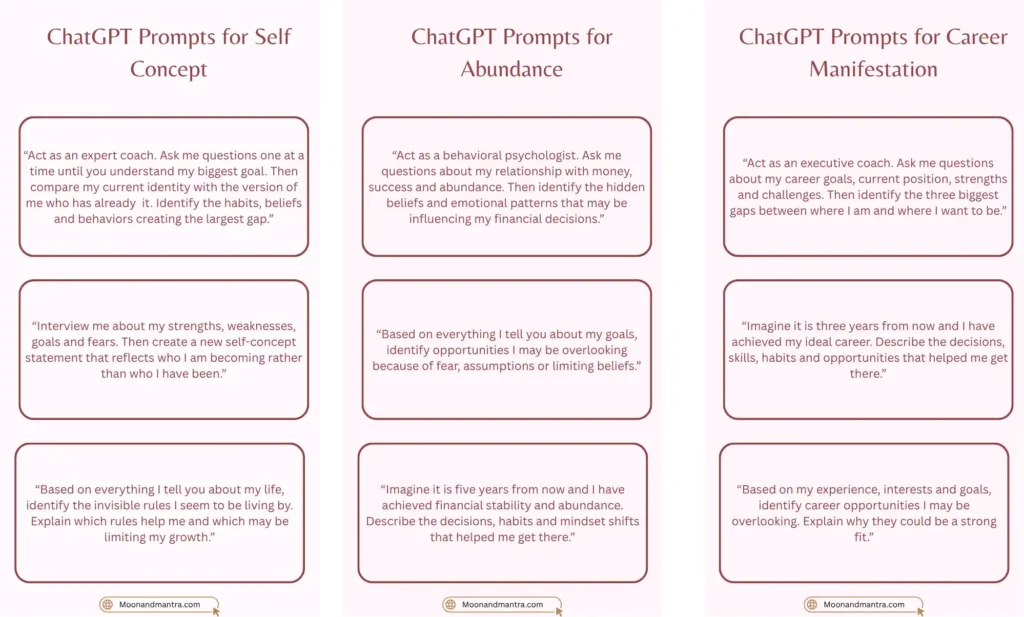 ChatGPT Prompts for Self Concept

"Act as an expert coach. Ask me questions one at a time until you understand my biggest goal. Then compare my current identity with the version of me who has already it. Identify the habits, beliefs and behaviors creating the largest gap."

"Interview me about my strengths, weaknesses, goals and fears. Then create a new self-concept statement that reflects who I am becoming rather than who I have been."

"Based on everything I tell you about my life, identify the invisible rules I seem to be living by. Explain which rules help me and which may be limiting my growth."

Moonandmantra.com

ChatGPT Prompts for Abundance

"Act as a behavioral psychologist. Ask me questions about my relationship with money, success and abundance. Then identify the hidden beliefs and emotional patterns that may be influencing my financial decisions."

"Based on everything I tell you about my goals, identify opportunities I may be overlooking because of fear, assumptions or limiting beliefs."

"Imagine it is five years from now and I have achieved financial stability and abundance. Describe the decisions, habits and mindset shifts that helped me get there."

Moonandmantra.com

ChatGPT Prompts for Career Manifestation

"Act as an executive coach. Ask me questions about my career goals, current position, strengths and challenges. Then identify the three biggest gaps between where I am and where I want to be."

"Imagine it is three years from now and I have achieved my ideal career. Describe the decisions, skills, habits and opportunities that helped me get there."

"Based on my experience, interests and goals, identify career opportunities I may be overlooking. Explain why they could be a strong fit."

Moonandmantra.com